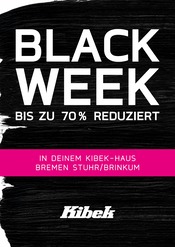 BLACK WEEK

BIS ZU 70% REDUZIERT

IN DEINEM KIBEK-HAUS
BREMEN STUHR/BRINKUM

Kibek